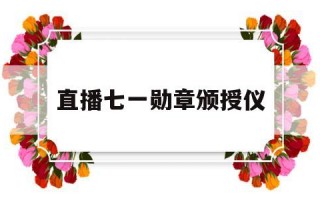 直播七一勋章颁授仪